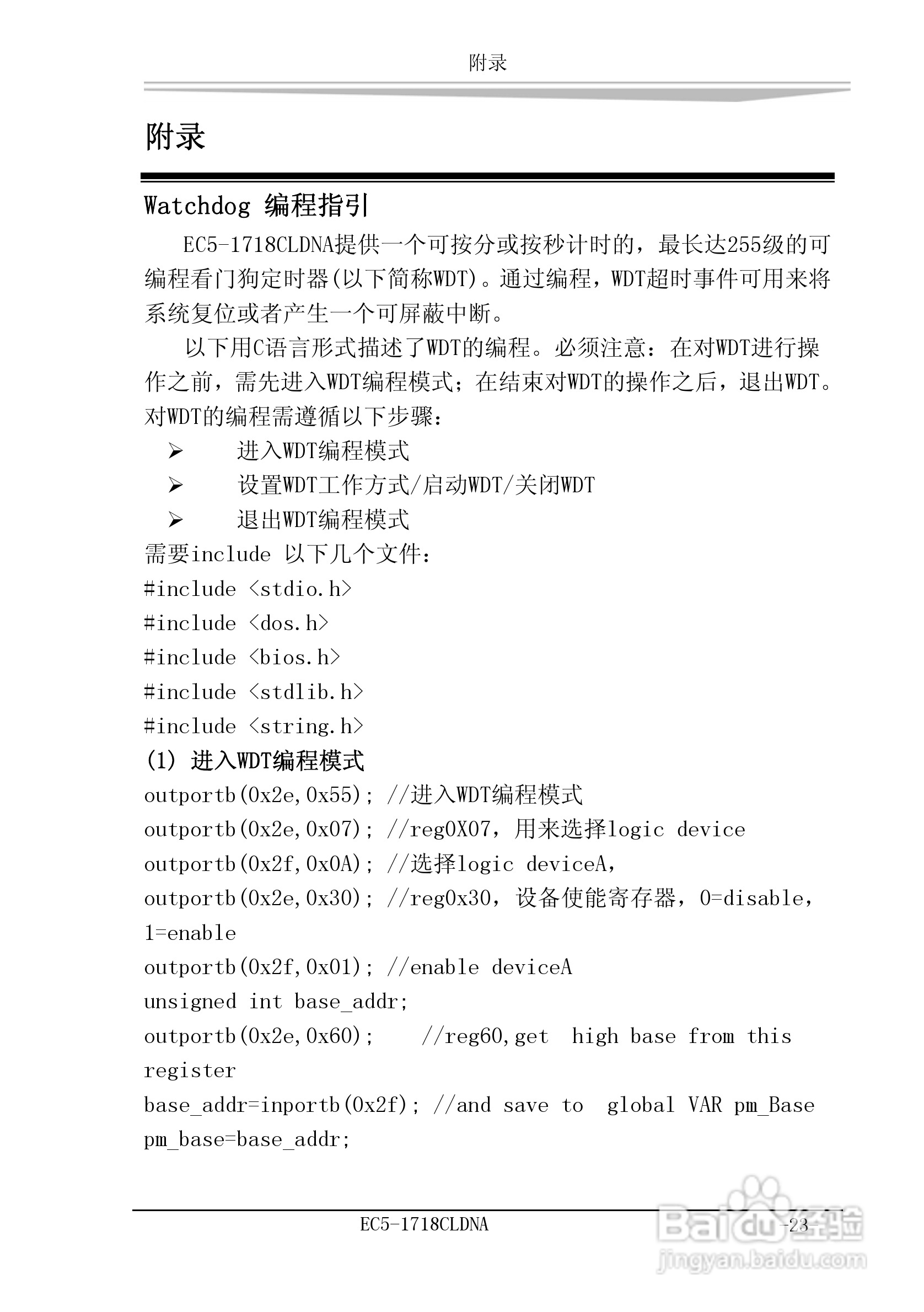 附录

附录

Watchdog 编程指引

EC5-1718CLDNA提供一个可按分或按秒计时的，最长达255级的可编程看门狗定时器(以下简称WDT)。通过编程，WDT超时事件可用来将系统复位或者产生一个可屏蔽中断。

以下用C语言形式描述了WDT的编程。必须注意：在对WDT进行操作之前，需先进入WDT编程模式；在结束对WDT的操作之后，退出WDT。对WDT的编程需遵循以下步骤：

➢ 进入WDT编程模式
➢ 设置WDT工作方式/启动WDT/关闭WDT
➢ 退出WDT编程模式

需要include 以下几个文件：
#include <stdio.h>
#include <dos.h>
#include <bios.h>
#include <stdlib.h>
#include <string.h>
(1) 进入WDT编程模式
outportb(0x2e,0x55); //进入WDT编程模式
outportb(0x2e,0x07); //reg0X07，用来选择logic device
outportb(0x2f,0x0A); //选择logic deviceA，
outportb(0x2e,0x30); //reg0x30，设备使能寄存器，0=disable，1=enable
outportb(0x2f,0x01); //enable deviceA
unsigned int base_addr;
outportb(0x2e,0x60); //reg60,get high base from this register
base_addr=inportb(0x2f); //and save to global VAR pm_Base
pm_base=base_addr;

EC5-1718CLDNA -23-

Baidu经验
jingyan.baidu.com